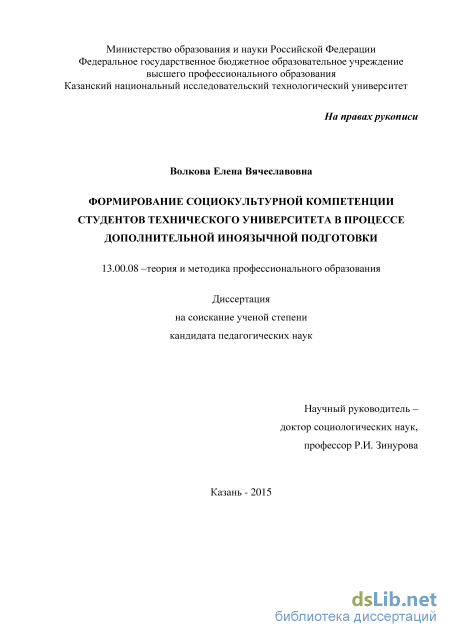 Министерство образования и науки Российской Федерации
Федеральное государственное бюджетное образовательное учреждение
высшего профессионального образования
Казанский национальный исследовательский технологический университет

На правах рукописи

Волкова Елена Вячеславовна

ФОРМИРОВАНИЕ СОЦИОКУЛЬТУРНОЙ КОМПЕТЕНЦИИ СТУДЕНТОВ ТЕХНИЧЕСКОГО УНИВЕРСИТЕТА В ПРОЦЕССЕ ДОПОЛНИТЕЛЬНОЙ ИНОЯЗЫЧНОЙ ПОДГОТОВКИ

13.00.08 –теория и методика профессионального образования

Диссертация
на соискание ученой степени
кандидата педагогических наук

Научный руководитель –
доктор социологических наук,
профессор Р.И. Зинурова

Казань - 2015

dsLib.net
библиотека диссертаций